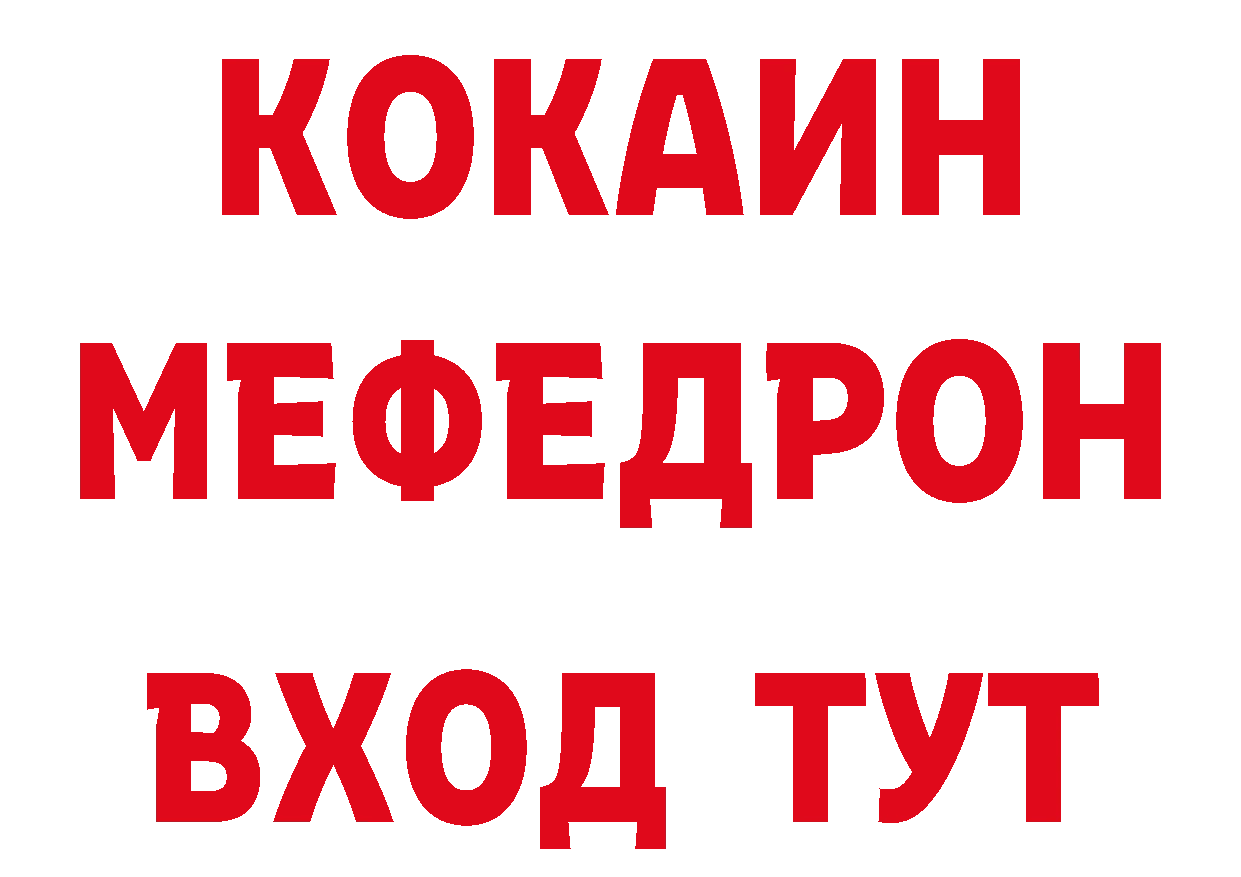 КОКАИН
МЕФЕДРОН
ВХОД ТУТ